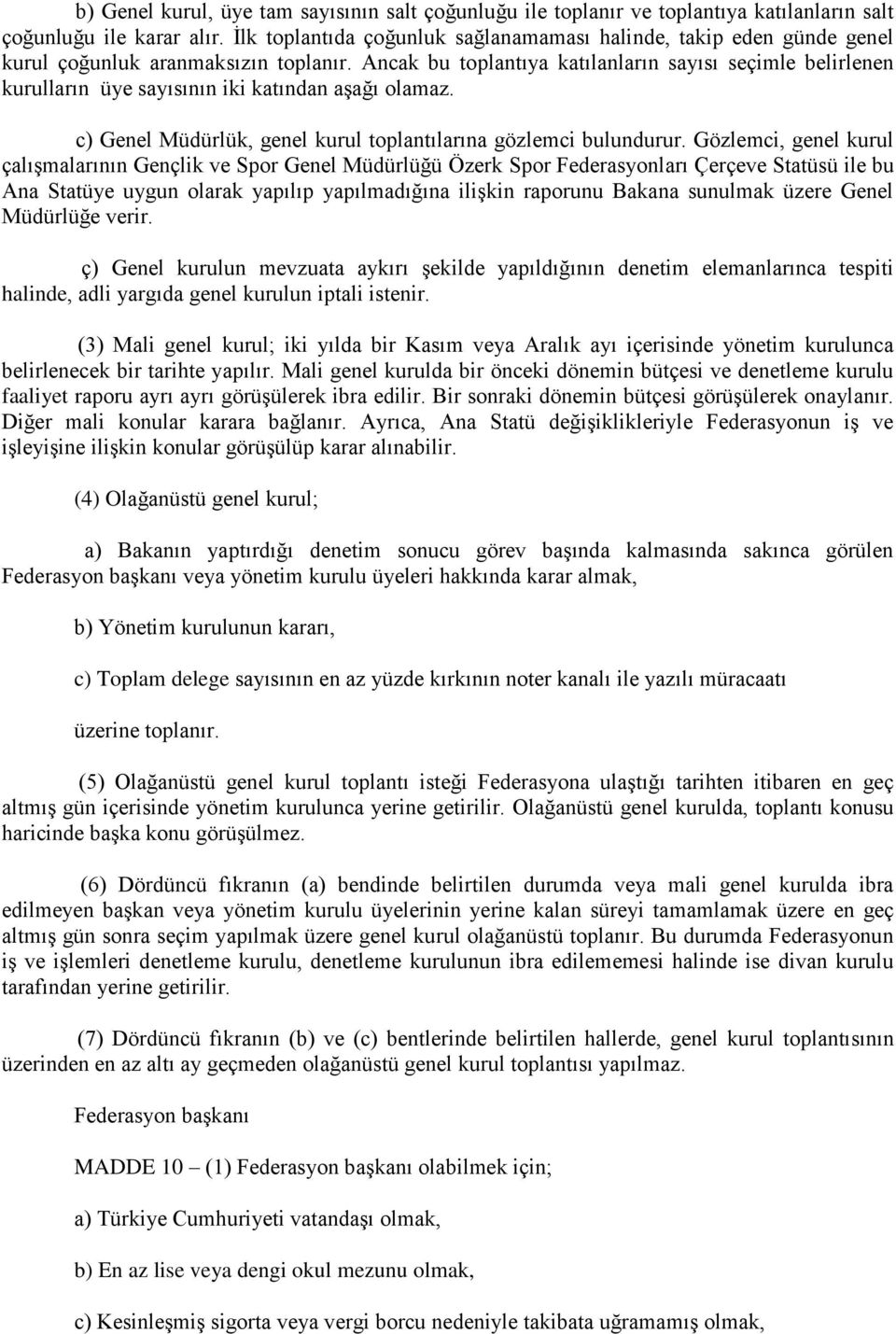 b) Genel kurul, üye tam sayısının salt çoğunluğu ile toplanır ve toplantıya katılanların salt çoğunluğu ile karar alır. İlk toplantıda çoğunluk sağlanamaması halinde, takip eden günde genel kurul çoğunluk aranmaksızın toplanır. Ancak bu toplantıya katılanların sayısı seçimle belirlenen kurulların üye sayısının iki katından aşağı olamaz.

c) Genel Müdürlük, genel kurul toplantılarına gözlemci bulundurur. Gözlemci, genel kurul çalışmalarının Gençlik ve Spor Genel Müdürlüğü Özerk Spor Federasyonları Çerçeve Statüsü ile bu Ana Statüye uygun olarak yapılıp yapılmadığına ilişkin raporunu Bakana sunulmak üzere Genel Müdürlüğe verir.

ç) Genel kurulun mevzuata aykırı şekilde yapıldığının denetim elemanlarınca tespiti halinde, adli yargıda genel kurulun iptali istenir.

(3) Mali genel kurul; iki yılda bir Kasım veya Aralık ayı içerisinde yönetim kurulunca belirlenecek bir tarihte yapılır. Mali genel kurulda bir önceki dönemin bütçesi ve denetleme kurulu faaliyet raporu ayrı ayrı görüşülerek ibra edilir. Bir sonraki dönemin bütçesi görüşülerek onaylanır. Diğer mali konular karara bağlanır. Ayrıca, Ana Statü değişiklikleriyle Federasyonun iş ve işleyişine ilişkin konular görüşülüp karar alınabilir.

(4) Olağanüstü genel kurul;

a) Bakanın yaptırdığı denetim sonucu görev başında kalmasında sakınca görülen Federasyon başkanı veya yönetim kurulu üyeleri hakkında karar almak,

b) Yönetim kurulunun kararı,

c) Toplam delege sayısının en az yüzde kırkının noter kanalı ile yazılı müracaatı

üzerine toplanır.

(5) Olağanüstü genel kurul toplantı isteği Federasyona ulaştığı tarihten itibaren en geç altmış gün içerisinde yönetim kurulunca yerine getirilir. Olağanüstü genel kurulda, toplantı konusu haricinde başka konu görüşülmez.

(6) Dördüncü fıkranın (a) bendinde belirtilen durumda veya mali genel kurulda ibra edilmeyen başkan veya yönetim kurulu üyelerinin yerine kalan süreyi tamamlamak üzere en geç altmış gün sonra seçim yapılmak üzere genel kurul olağanüstü toplanır. Bu durumda Federasyonun iş ve işlemleri denetleme kurulu, denetleme kurulunun ibra edilememesi halinde ise divan kurulu tarafından yerine getirilir.

(7) Dördüncü fıkranın (b) ve (c) bentlerinde belirtilen hallerde, genel kurul toplantısının üzerinden en az altı ay geçmeden olağanüstü genel kurul toplantısı yapılmaz.

Federasyon başkanı

MADDE 10 – (1) Federasyon başkanı olabilmek için;

a) Türkiye Cumhuriyeti vatandaşı olmak,

b) En az lise veya dengi okul mezunu olmak,

c) Kesinleşmiş sigorta veya vergi borcu nedeniyle takibata uğramamış olmak,